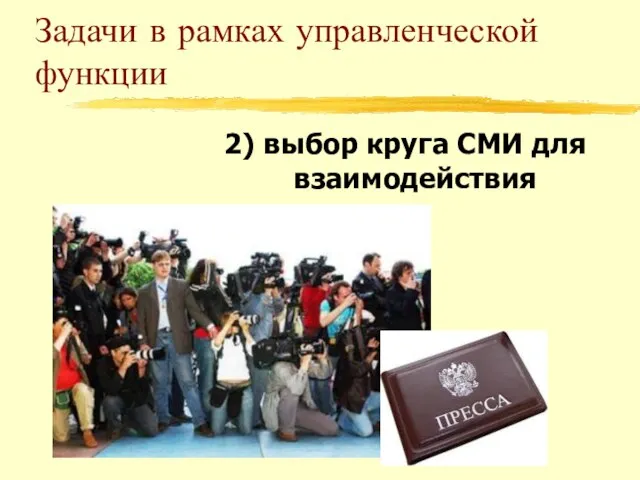 Задачи в рамках управленческой функции

2) выбор круга СМИ для взаимодействия

ПРЕССА